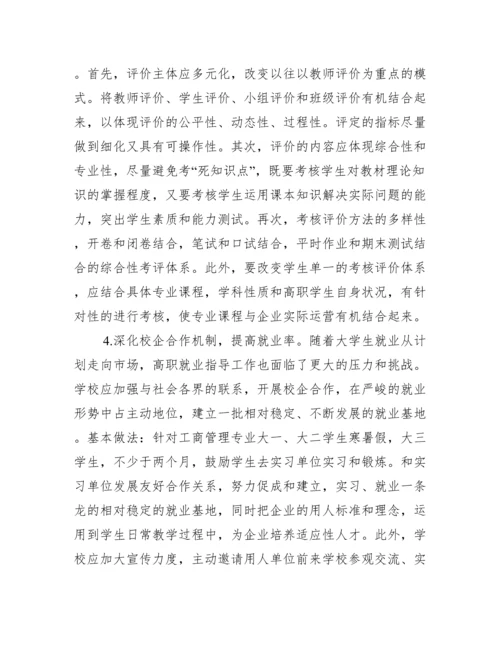 。首先，评价主体应多元化，改变以往以教师评价为重点的模式。将教师评价、学生评价、小组评价和班级评价有机结合起来，以体现评价的公平性、动态性、过程性。评定的指标尽量做到细化又具有可操作性。其次，评价的内容应体现综合性和专业性，尽量避免考“死知识点”，既要考核学生对教材理论知识的掌握程度，又要考核学生运用课本知识解决实际问题的能力，突出学生素质和能力测试。再次，考核评价方法的多样性，开卷和闭卷结合，笔试和口试结合，平时作业和期末测试结合的综合性考评体系。此外，要改变学生单一的考核评价体系，应结合具体专业课程，学科性质和高职学生自身状况，有针对性的进行考核，使专业课程与企业实际运营有机结合起来。

4.深化校企合作机制，提高就业率。随着大学生就业从计划走向市场，高职就业指导工作也面临了更大的压力和挑战。学校应加强与社会各界的联系，开展校企合作，在严峻的就业形势中占主动地位，建立一批相对稳定、不断发展的就业基地。基本做法：针对工商管理专业大一、大二学生寒暑假，大三学生，不少于两个月，鼓励学生去实习单位实习和锻炼。和实习单位发展友好合作关系，努力促成和建立，实习、就业一条龙的相对稳定的就业基地，同时把企业的用人标准和理念，运用到学生日常教学过程中，为企业培养适应性人才。此外，学校应加大宣传力度，主动邀请用人单位前来学校参观交流、实